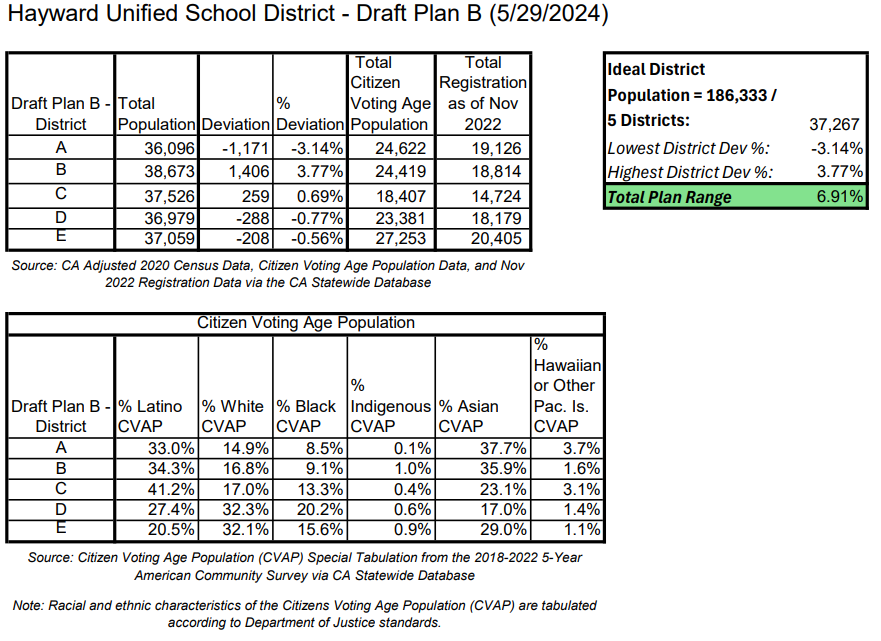 Hayward Unified School District - Draft Plan B (5/29/2024)

| Draft Plan B - District | Total Population | Deviation | % Deviation | Total Citizen Voting Age Population | Total Registration as of Nov 2022 |
|---|---|---|---|---|---|
| A | 36,096 | -1,171 | -3.14% | 24,622 | 19,126 |
| B | 38,673 | 1,406 | 3.77% | 24,419 | 18,814 |
| C | 37,526 | 259 | 0.69% | 18,407 | 14,724 |
| D | 36,979 | -288 | -0.77% | 23,381 | 18,179 |
| E | 37,059 | -208 | -0.56% | 27,253 | 20,405 |

Source: CA Adjusted 2020 Census Data, Citizen Voting Age Population Data, and Nov 2022 Registration Data via the CA Statewide Database

| Ideal District Population = 186,333 / 5 Districts: | 37,267 |
|---|---|
| Lowest District Dev %: | -3.14% |
| Highest District Dev %: | 3.77% |
| Total Plan Range | 6.91% |

Citizen Voting Age Population

| Draft Plan B - District | % Latino CVAP | % White CVAP | % Black CVAP | % Indigenous CVAP | % Asian CVAP | % Hawaiian or Other Pac. Is. CVAP |
|---|---|---|---|---|---|---|
| A | 33.0% | 14.9% | 8.5% | 0.1% | 37.7% | 3.7% |
| B | 34.3% | 16.8% | 9.1% | 1.0% | 35.9% | 1.6% |
| C | 41.2% | 17.0% | 13.3% | 0.4% | 23.1% | 3.1% |
| D | 27.4% | 32.3% | 20.2% | 0.6% | 17.0% | 1.4% |
| E | 20.5% | 32.1% | 15.6% | 0.9% | 29.0% | 1.1% |

Source: Citizen Voting Age Population (CVAP) Special Tabulation from the 2018-2022 5-Year American Community Survey via CA Statewide Database

Note: Racial and ethnic characteristics of the Citizens Voting Age Population (CVAP) are tabulated according to Department of Justice standards.